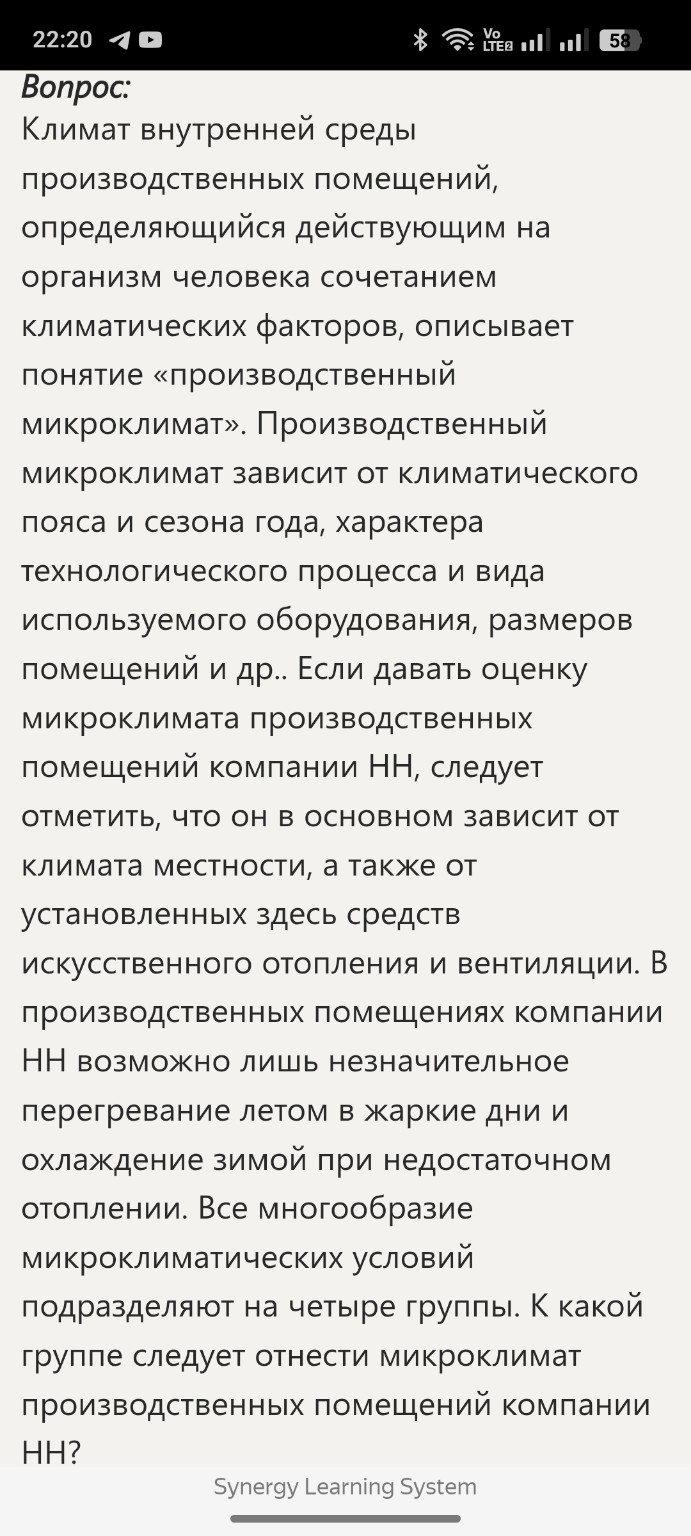 22:20

Vo LTE2 58

Вопрос:
Климат внутренней среды производственных помещений, определяющийся действующим на организм человека сочетанием климатических факторов, описывает понятие «производственный микроклимат». Производственный микроклимат зависит от климатического пояса и сезона года, характера технологического процесса и вида используемого оборудования, размеров помещений и др.. Если давать оценку микроклимата производственных помещений компании НН, следует отметить, что он в основном зависит от климата местности, а также от установленных здесь средств искусственного отопления и вентиляции. В производственных помещениях компании НН возможно лишь незначительное перегревание летом в жаркие дни и охлаждение зимой при недостаточном отоплении. Все многообразие микроклиматических условий подразделяют на четыре группы. К какой группе следует отнести микроклимат производственных помещений компании НН?

Synergy Learning System